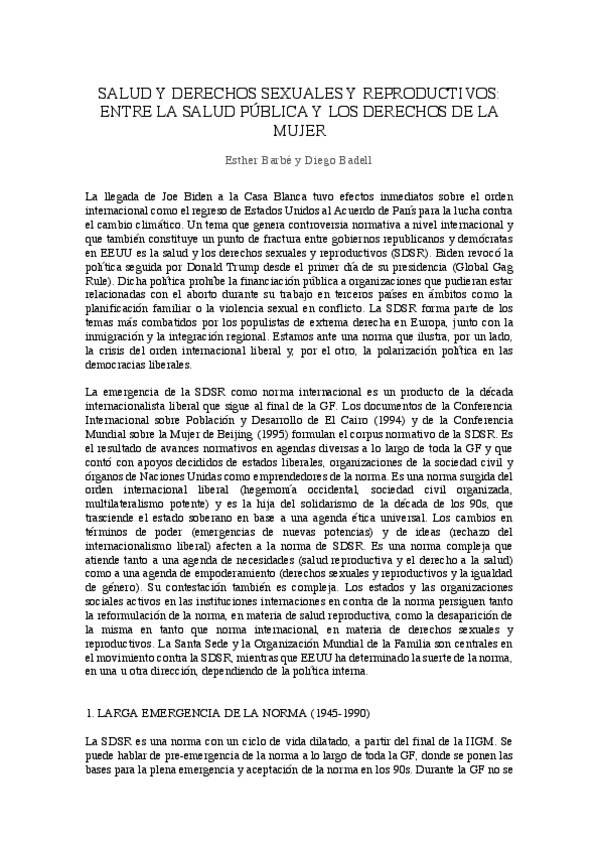 SALUD Y DERECHOS SEXUALES Y REPRODUCTIVOS: ENTRE LA SALUD PÚBLICA Y LOS DERECHOS DE LA MUJER

Esther Barbé y Diego Badell

La llegada de Joe Biden a la Casa Blanca tuvo efectos inmediatos sobre el orden internacional como el regreso de Estados Unidos al Acuerdo de París para la lucha contra el cambio climático. Un tema que genera controversia normativa a nivel internacional y que también constituye un punto de fractura entre gobiernos republicanos y demócratas en EEUU es la salud y los derechos sexuales y reproductivos (SDSR). Biden revocó la política seguida por Donald Trump desde el primer día de su presidencia (Global Gag Rule). Dicha política prohíbe la financiación pública a organizaciones que pudieran estar relacionadas con el aborto durante su trabajo en terceros países en ámbitos como la planificación familiar o la violencia sexual en conflicto. La SDSR forma parte de los temas más combatidos por los populistas de extrema derecha en Europa, junto con la inmigración y la integración regional. Estamos ante una norma que ilustra, por un lado, la crisis del orden internacional liberal y, por el otro, la polarización política en las democracias liberales.

La emergencia de la SDSR como norma internacional es un producto de la década internacionalista liberal que sigue al final de la GF. Los documentos de la Conferencia Internacional sobre Población y Desarrollo de El Cairo (1994) y de la Conferencia Mundial sobre la Mujer de Beijing (1995) formulan el corpus normativo de la SDSR. Es el resultado de avances normativos en agendas diversas a lo largo de toda la GF y que contó con apoyos decididos de estados liberales, organizaciones de la sociedad civil y órganos de Naciones Unidas como emprendedores de la norma. Es una norma surgida del orden internacional liberal (hegemonía occidental, sociedad civil organizada, multilateralismo potente) y es la hija del solidarismo de la década de los 90s, que trasciende el estado soberano en base a una agenda ética universal. Los cambios en términos de poder (emergencias de nuevas potencias) y de ideas (rechazo del internacionalismo liberal) afecten a la norma de SDSR. Es una norma compleja que atiende tanto a una agenda de necesidades (salud reproductiva y el derecho a la salud) como a una agenda de empoderamiento (derechos sexuales y reproductivos y la igualdad de género). Su contestación también es compleja. Los estados y las organizaciones sociales activos en las instituciones internaciones en contra de la norma persiguen tanto la reformulación de la norma, en materia de salud reproductiva, como la desaparición de la misma en tanto que norma internacional, en materia de derechos sexuales y reproductivos. La Santa Sede y la Organización Mundial de la Familia son centrales en el movimiento contra la SDSR, mientras que EEUU ha determinado la suerte de la norma, en una u otra dirección, dependiendo de la política interna.

1. LARGA EMERGENCIA DE LA NORMA (1945-1990)

La SDSR es una norma con un ciclo de vida dilatado, a partir del final de la IIGM. Se puede hablar de pre-emergencia de la norma a lo largo de toda la GF, donde se ponen las bases para la plena emergencia y aceptación de la norma en los 90s. Durante la GF no se